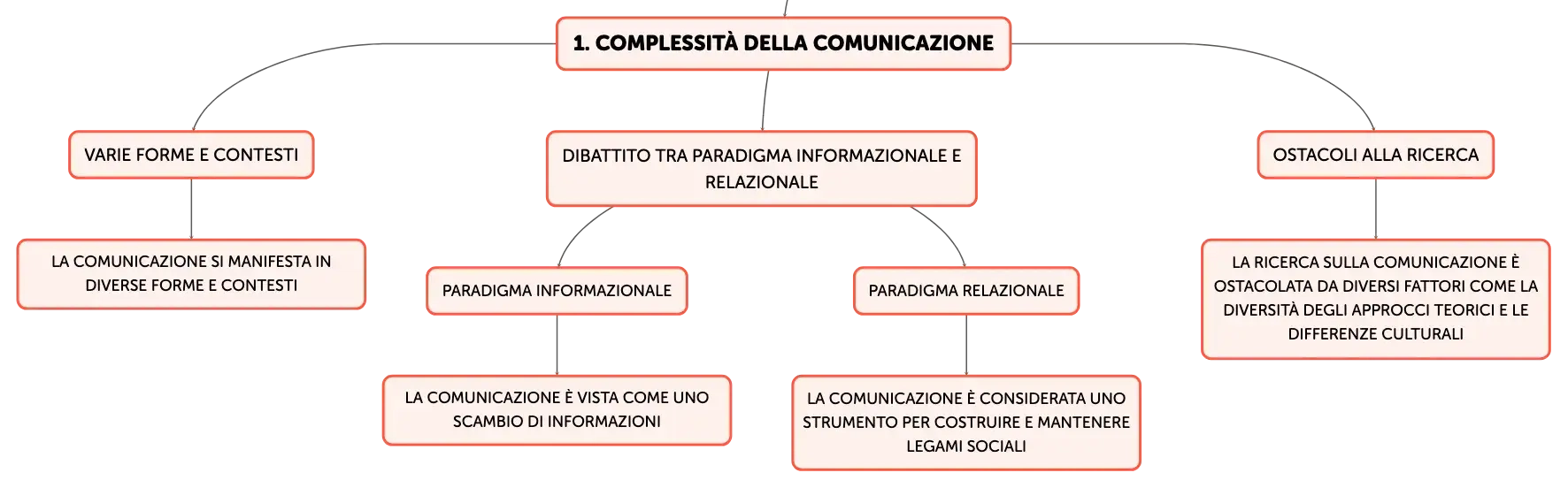 1. COMPLESSITÀ DELLA COMUNICAZIONE

VARIE FORME E CONTESTI

LA COMUNICAZIONE SI MANIFESTA IN DIVERSE FORME E CONTESTI

DIBATTITO TRA PARADIGMA INFORMAZIONALE E RELAZIONALE

PARADIGMA INFORMAZIONALE

LA COMUNICAZIONE È VISTA COME UNO SCAMBIO DI INFORMAZIONI

PARADIGMA RELAZIONALE

LA COMUNICAZIONE È CONSIDERATA UNO STRUMENTO PER COSTRUIRE E MANTENERE LEGAMI SOCIALI

OSTACOLI ALLA RICERCA

LA RICERCA SULLA COMUNICAZIONE È OSTACOLATA DA DIVERSI FATTORI COME LA DIVERSITÀ DEGLI APPROCCI TEORICI E LE DIFFERENZE CULTURALI